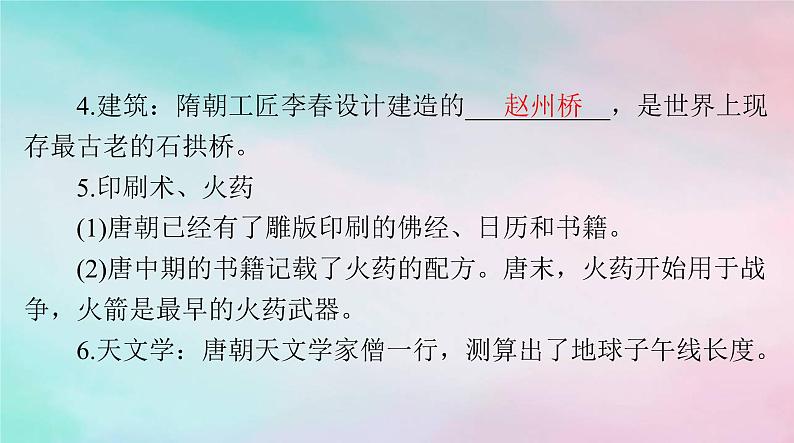 4.建筑：隋朝工匠李春设计建造的 赵州桥 ，是世界上现存最古老的石拱桥。

5.印刷术、火药

(1)唐朝已经有了雕版印刷的佛经、日历和书籍。

(2)唐中期的书籍记载了火药的配方。唐末，火药开始用于战争，火箭是最早的火药武器。

6.天文学：唐朝天文学家僧一行，测算出了地球子午线长度。